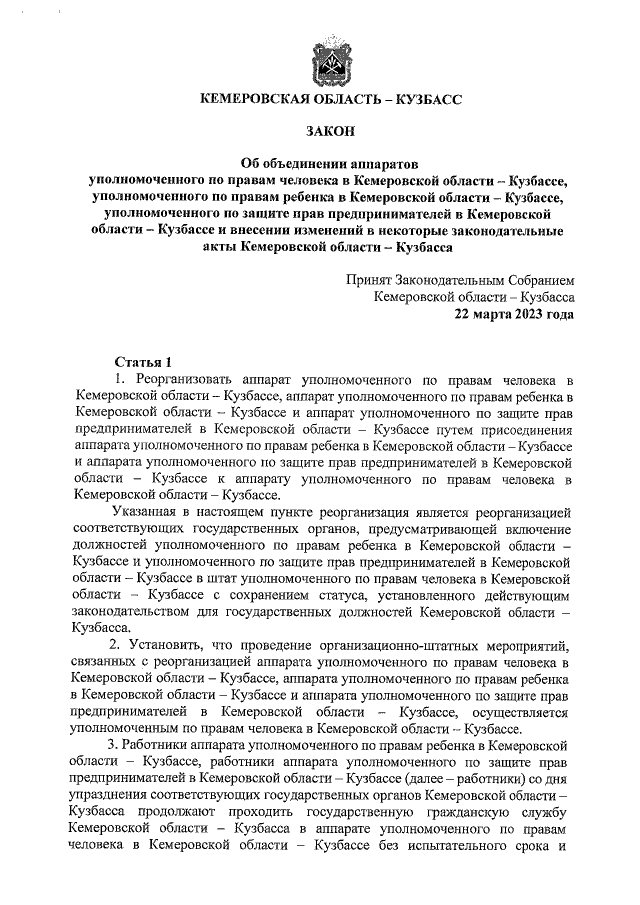 КЕМЕРОВСКАЯ ОБЛАСТЬ – КУЗБАСС

ЗАКОН

Об объединении аппаратов уполномоченного по правам человека в Кемеровской области – Кузбассе, уполномоченного по правам ребенка в Кемеровской области – Кузбассе, уполномоченного по защите прав предпринимателей в Кемеровской области – Кузбассе и внесении изменений в некоторые законодательные акты Кемеровской области – Кузбасса

Принят Законодательным Собранием Кемеровской области – Кузбасса
22 марта 2023 года

Статья 1
1. Реорганизовать аппарат уполномоченного по правам человека в Кемеровской области – Кузбассе, аппарат уполномоченного по правам ребенка в Кемеровской области – Кузбассе и аппарат уполномоченного по защите прав предпринимателей в Кемеровской области – Кузбассе путем присоединения аппарата уполномоченного по правам ребенка в Кемеровской области – Кузбассе и аппарата уполномоченного по защите прав предпринимателей в Кемеровской области – Кузбассе к аппарату уполномоченного по правам человека в Кемеровской области – Кузбассе.

Указанная в настоящем пункте реорганизация является реорганизацией соответствующих государственных органов, предусматривающей включение должностей уполномоченного по правам ребенка в Кемеровской области – Кузбассе и уполномоченного по защите прав предпринимателей в Кемеровской области – Кузбассе в штат уполномоченного по правам человека в Кемеровской области – Кузбассе с сохранением статуса, установленного действующим законодательством для государственных должностей Кемеровской области – Кузбасса.

2. Установить, что проведение организационно-штатных мероприятий, связанных с реорганизацией аппарата уполномоченного по правам человека в Кемеровской области – Кузбассе, аппарата уполномоченного по правам ребенка в Кемеровской области – Кузбассе и аппарата уполномоченного по защите прав предпринимателей в Кемеровской области – Кузбассе, осуществляется уполномоченным по правам человека в Кемеровской области – Кузбассе.

3. Работники аппарата уполномоченного по правам ребенка в Кемеровской области – Кузбассе, работники аппарата уполномоченного по защите прав предпринимателей в Кемеровской области – Кузбассе (далее – работники) со дня упразднения соответствующих государственных органов Кемеровской области – Кузбасса продолжают проходить государственную гражданскую службу Кемеровской области – Кузбасса в аппарате уполномоченного по правам человека в Кемеровской области – Кузбассе без испытательного срока и